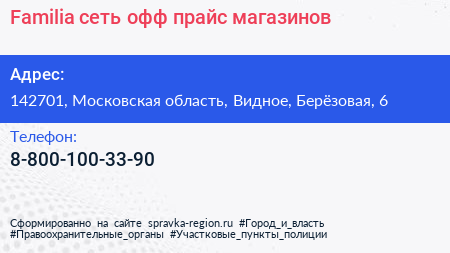 Familia сеть офф прайс магазинов

Адрес:

142701, Московская область, Видное, Берёзовая, 6

Телефон:

8-800-100-33-90

Сформированно на сайте spravka-region.ru #Город_и_власть #Правоохранительные_органы #Участковые_пункты_полиции